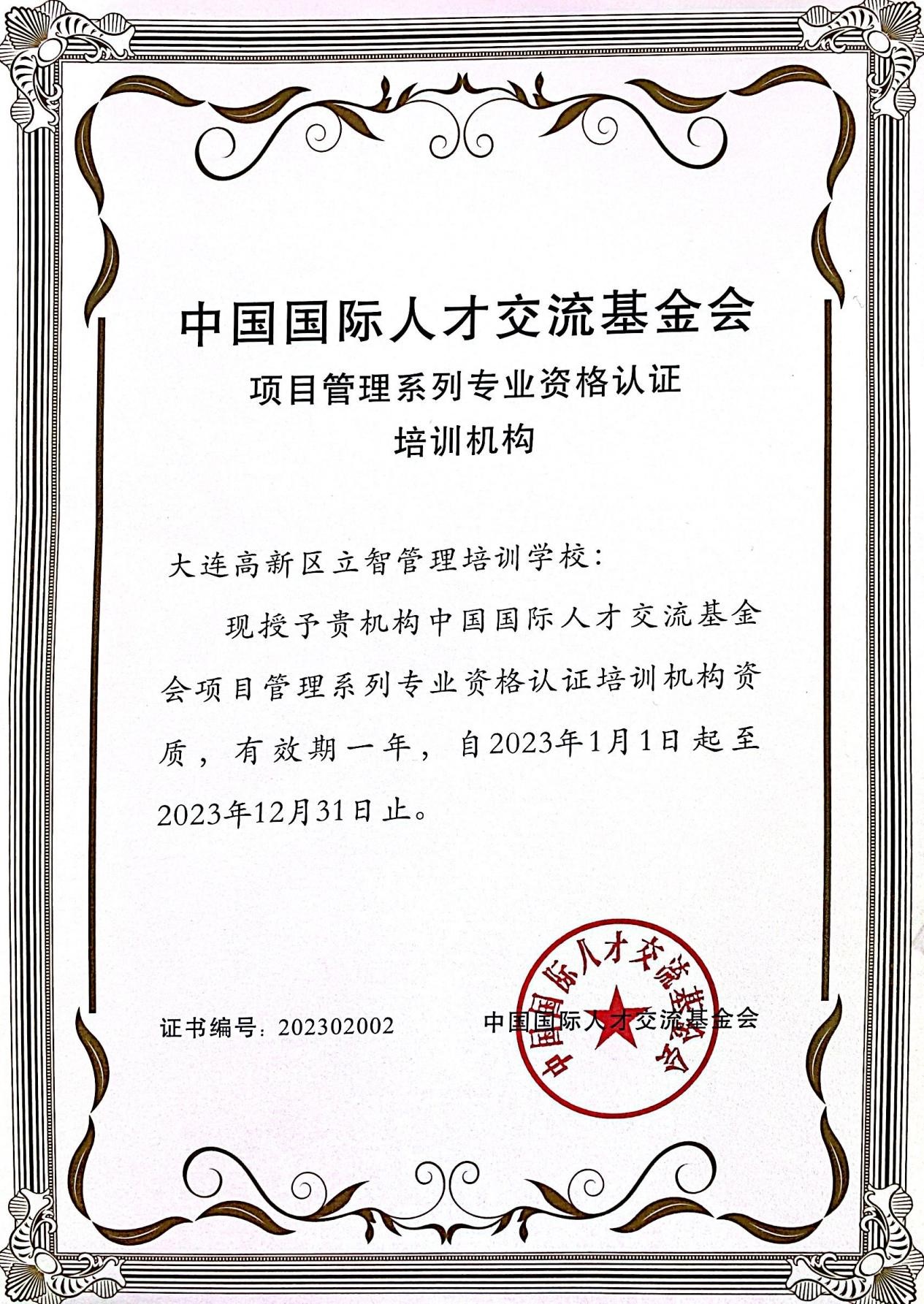 中国国际人才交流基金会

项目管理系列专业资格认证

培训机构

大连高新区立智管理培训学校：

现授予贵机构中国国际人才交流基金会项目管理系列专业资格认证培训机构资质，有效期一年，自2023年1月1日起至2023年12月31日止。

证书编号：202302002

中国国际人才交流基金会

中国国际人才交流基金会